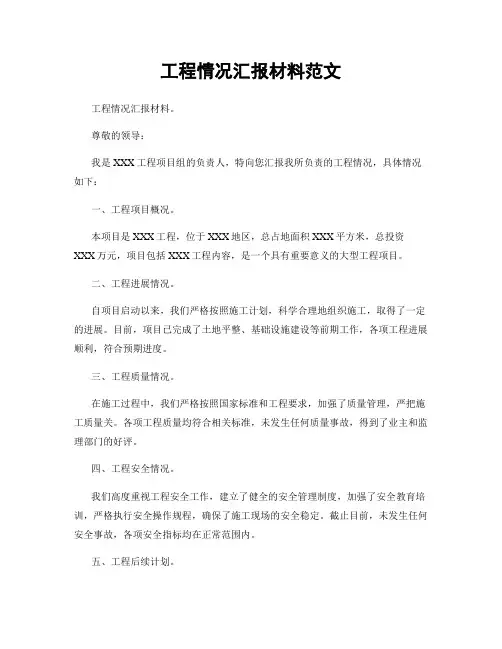 工程情况汇报材料范文

工程情况汇报材料。

尊敬的领导：

我是XXX工程项目组的负责人，特向您汇报我所负责的工程情况，具体情况如下：

一、工程项目概况。

本项目是XXX工程，位于XXX地区，总占地面积XXX平方米，总投资XXX万元，项目包括XXX工程内容，是一个具有重要意义的大型工程项目。

二、工程进展情况。

自项目启动以来，我们严格按照施工计划，科学合理地组织施工，取得了一定的进展。目前，项目已完成了土地平整、基础设施建设等前期工作，各项工程进展顺利，符合预期进度。

三、工程质量情况。

在施工过程中，我们严格按照国家标准和工程要求，加强了质量管理，严把施工质量关。各项工程质量均符合相关标准，未发生任何质量事故，得到了业主和监理部门的好评。

四、工程安全情况。

我们高度重视工程安全工作，建立了健全的安全管理制度，加强了安全教育培训，严格执行安全操作规程，确保了施工现场的安全稳定。截止目前，未发生任何安全事故，各项安全指标均在正常范围内。

五、工程后续计划。